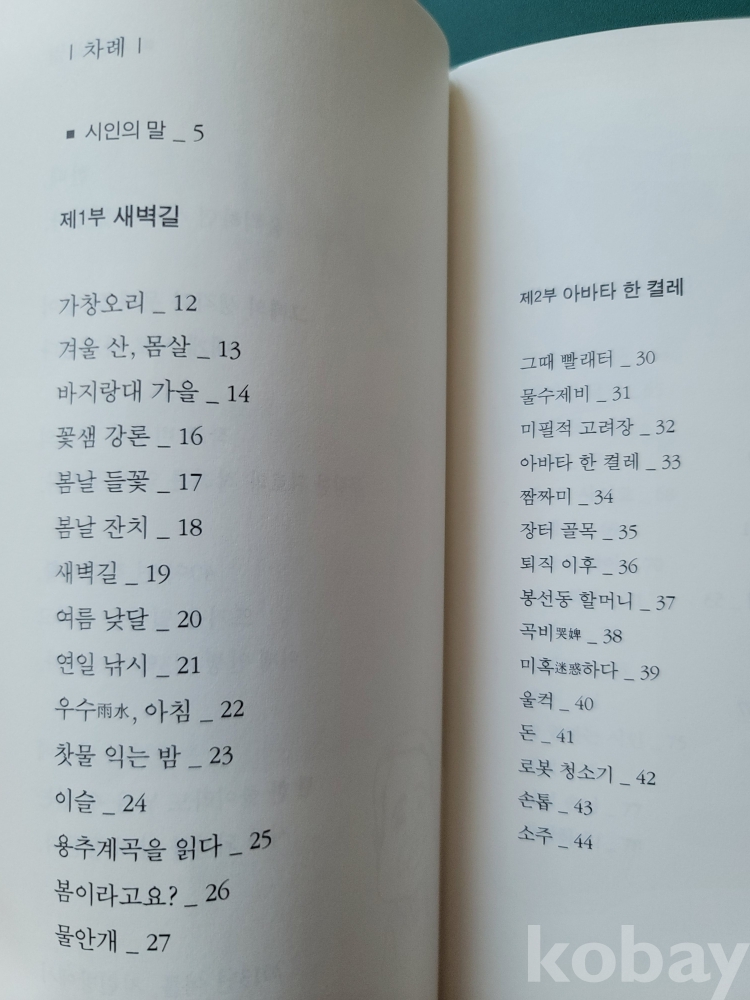 | 차례 |

■ 시인의 말 _ 5

제1부 새벽길

가창오리 _ 12

겨울 산, 몸살 _ 13

바지랑대 가을 _ 14

꽃샘 강론 _ 16

봄날 들꽃 _ 17

봄날 잔치 _ 18

새벽길 _ 19

여름 낮달 _ 20

연일 낚시 _ 21

우수雨水, 아침 _ 22

찻물 익는 밤 _ 23

이슬 _ 24

용추계곡을 읽다 _ 25

봄이라고요? _ 26

물안개 _ 27

제2부 아바타 한 켤레

그때 빨래터 _ 30

물수제비 _ 31

미필적 고려장 _ 32

아바타 한 켤레 _ 33

짬짜미 _ 34

장터 골목 _ 35

퇴직 이후 _ 36

봉선동 할머니 _ 37

곡비哭婢 _ 38

미혹迷惑하다 _ 39

울컥 _ 40

돈 _ 41

로봇 청소기 _ 42

손톱 _ 43

소주 _ 44

kobay